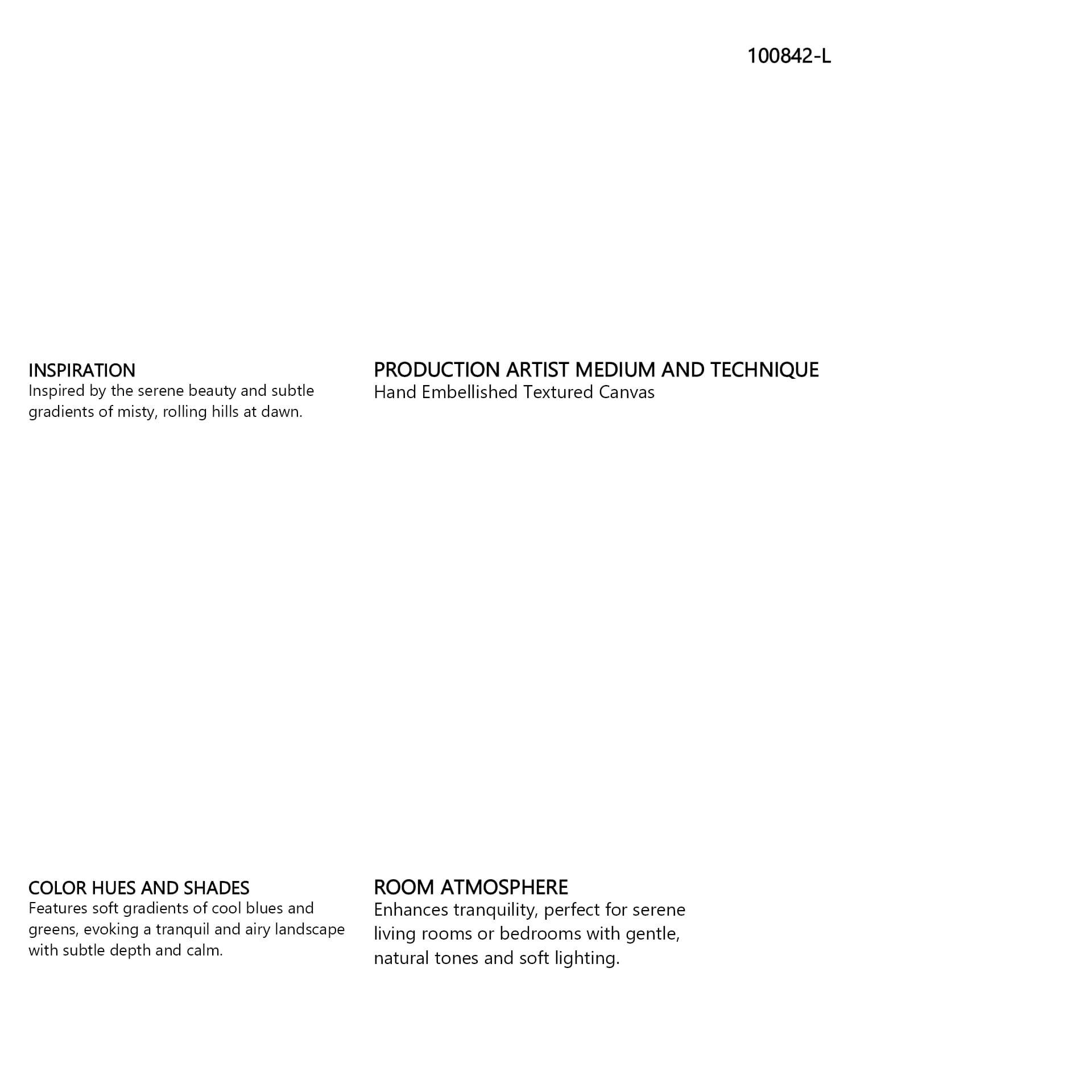 100842-L

INSPIRATION
Inspired by the serene beauty and subtle gradients of misty, rolling hills at dawn.

PRODUCTION ARTIST MEDIUM AND TECHNIQUE
Hand Embellished Textured Canvas

COLOR HUES AND SHADES
Features soft gradients of cool blues and greens, evoking a tranquil and airy landscape with subtle depth and calm.

ROOM ATMOSPHERE
Enhances tranquility, perfect for serene living rooms or bedrooms with gentle, natural tones and soft lighting.